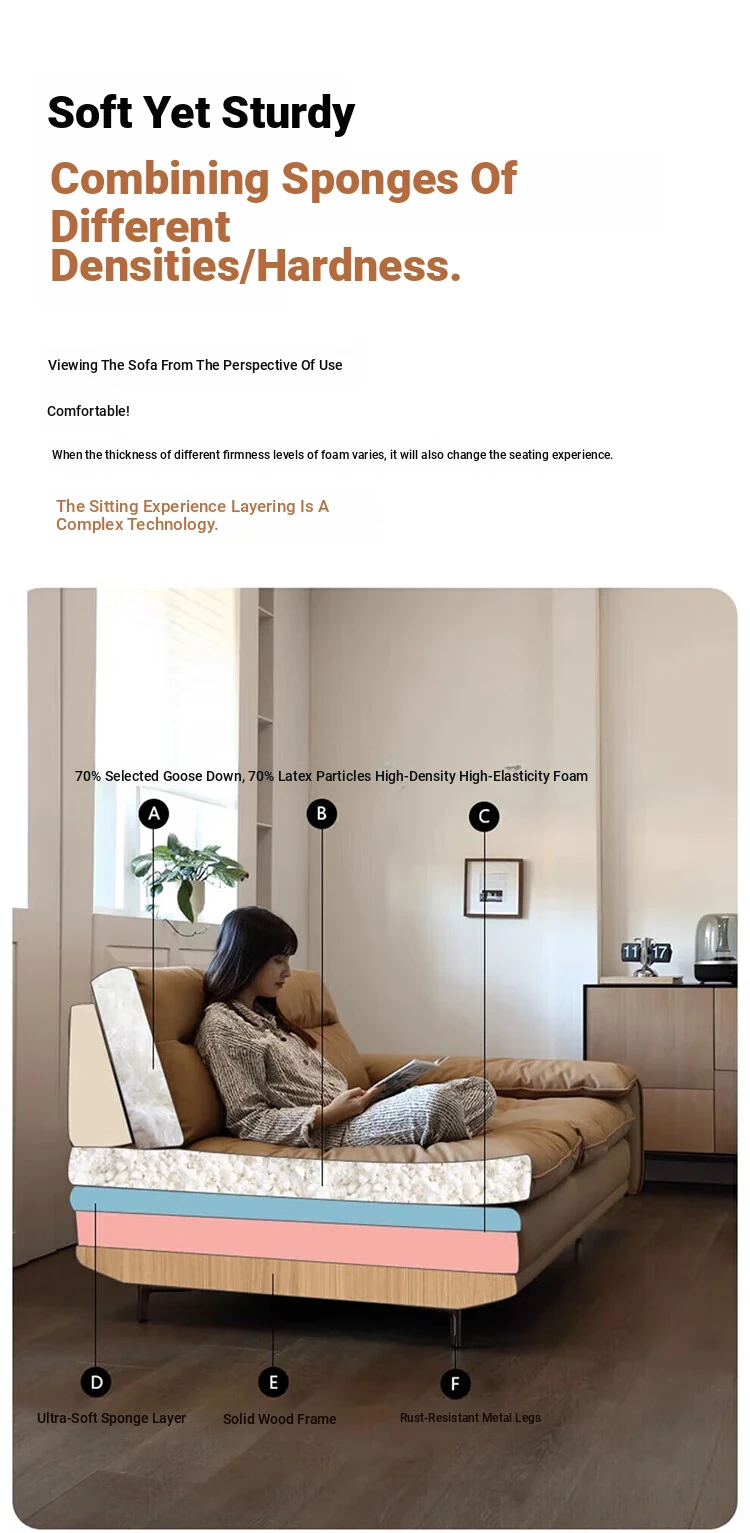 Soft Yet Sturdy

Combining Sponges Of Different Densities/Hardness.

Viewing The Sofa From The Perspective Of Use

Comfortable!

When the thickness of different firmness levels of foam varies, it will also change the seating experience.

The Sitting Experience Layering Is A Complex Technology.

70% Selected Goose Down, 70% Latex Particles High-Density High-Elasticity Foam

A

B

C

D

Ultra-Soft Sponge Layer

E

Solid Wood Frame

F

Rust-Resistant Metal Legs